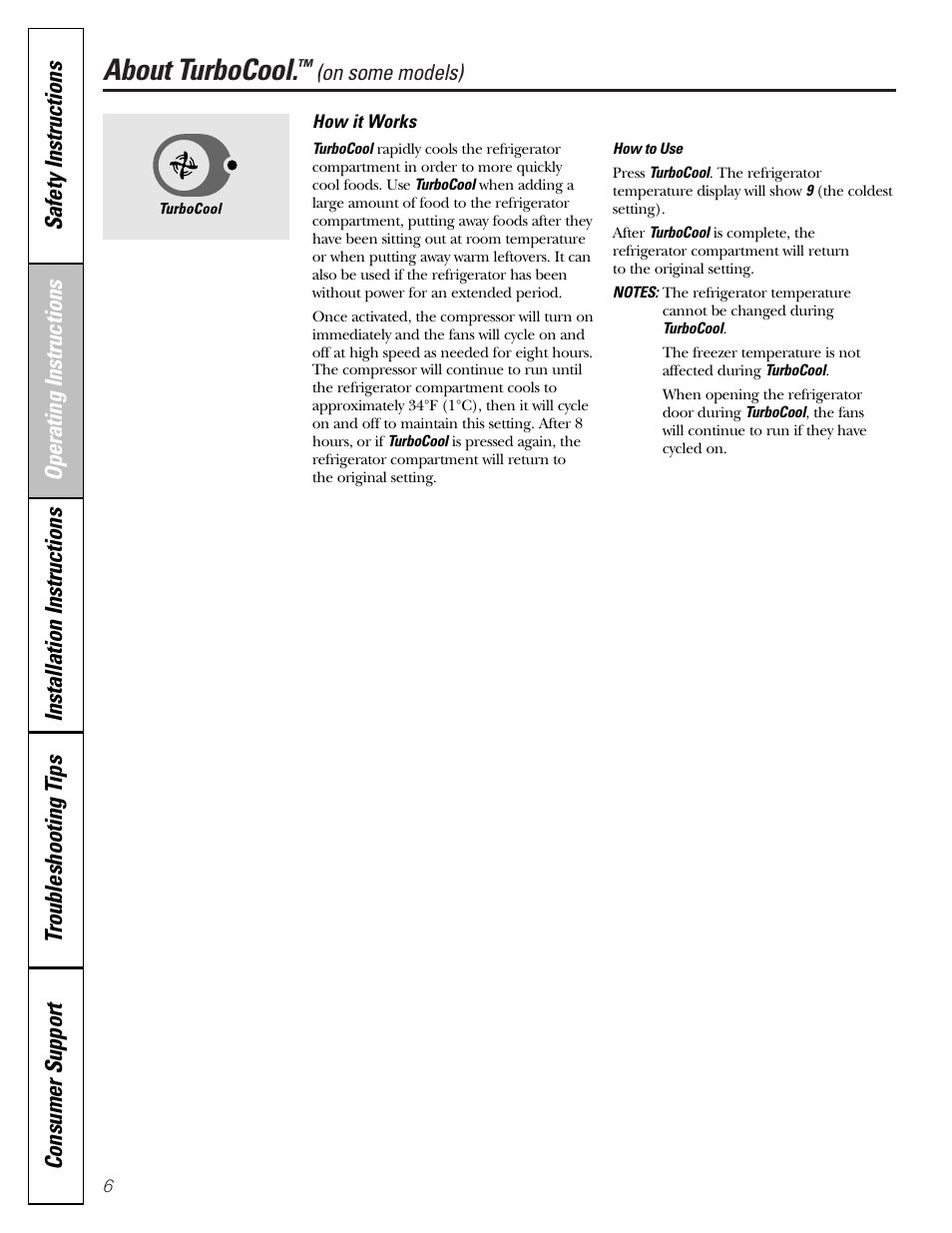 Safety Instructions

Operating Instructions

Installation Instructions

Troubleshooting Tips

Consumer Support

About TurboCool.™ (on some models)

TurboCool

How it Works

TurboCool rapidly cools the refrigerator compartment in order to more quickly cool foods. Use TurboCool when adding a large amount of food to the refrigerator compartment, putting away foods after they have been sitting out at room temperature or when putting away warm leftovers. It can also be used if the refrigerator has been without power for an extended period.

Once activated, the compressor will turn on immediately and the fans will cycle on and off at high speed as needed for eight hours. The compressor will continue to run until the refrigerator compartment cools to approximately 34°F (1°C), then it will cycle on and off to maintain this setting. After 8 hours, or if TurboCool is pressed again, the refrigerator compartment will return to the original setting.

How to Use

Press TurboCool. The refrigerator temperature display will show 9 (the coldest setting).

After TurboCool is complete, the refrigerator compartment will return to the original setting.

NOTES: The refrigerator temperature cannot be changed during TurboCool.

The freezer temperature is not affected during TurboCool.

When opening the refrigerator door during TurboCool, the fans will continue to run if they have cycled on.

6